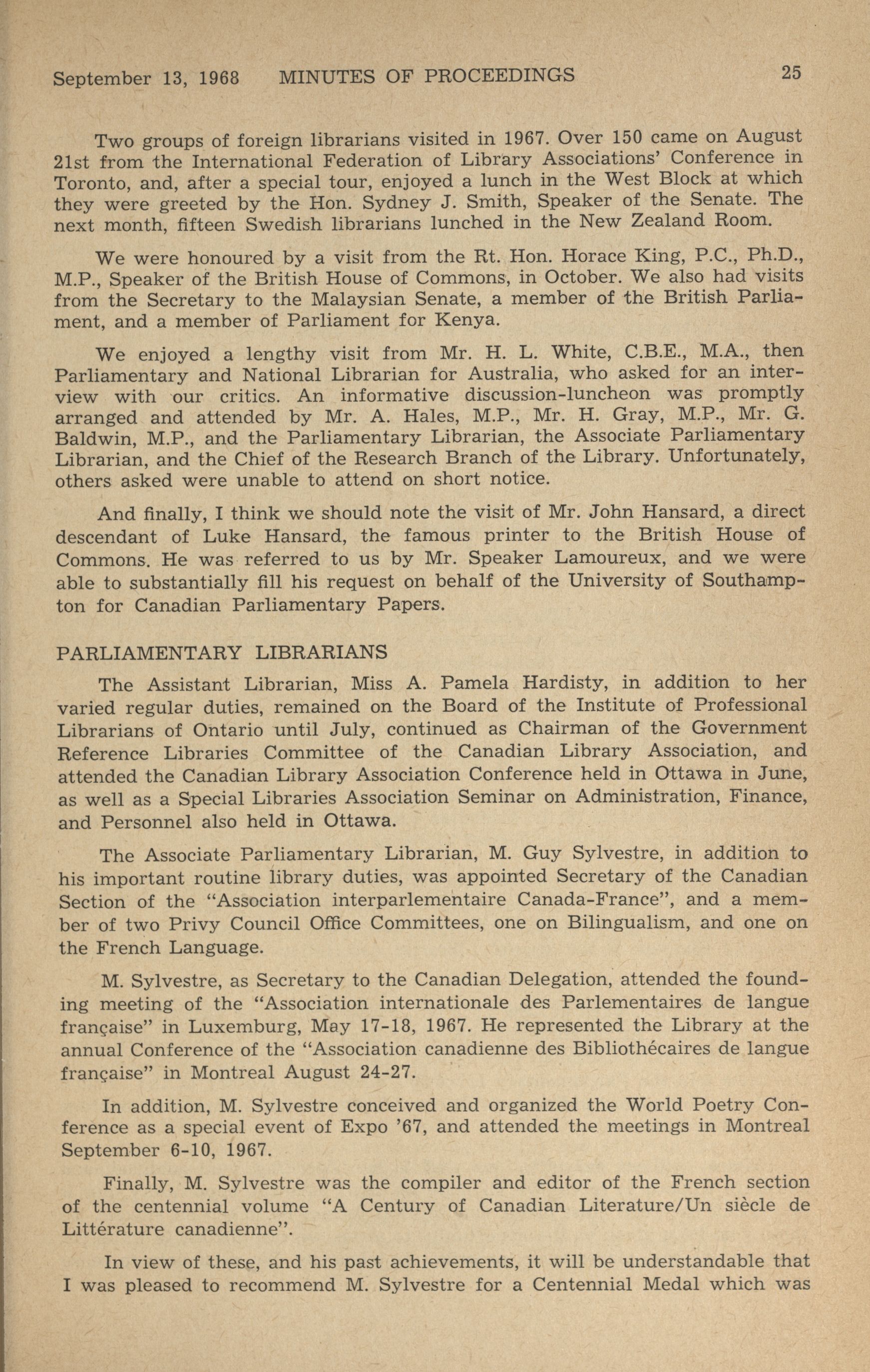 September 13, 1968 MINUTES OF PROCEEDINGS 25

Two groups of foreign librarians visited in 1967. Over 150 came on August 21st from the International Federation of Library Associations' Conference in Toronto, and, after a special tour, enjoyed a lunch in the West Block at which they were greeted by the Hon. Sydney J. Smith, Speaker of the Senate. The next month, fifteen Swedish librarians lunched in the New Zealand Room.

We were honoured by a visit from the Rt. Hon. Horace King, P.C., Ph.D., M.P., Speaker of the British House of Commons, in October. We also had visits from the Secretary to the Malaysian Senate, a member of the British Parliament, and a member of Parliament for Kenya.

We enjoyed a lengthy visit from Mr. H. L. White, C.B.E., M.A., then Parliamentary and National Librarian for Australia, who asked for an interview with our critics. An informative discussion-luncheon was promptly arranged and attended by Mr. A. Hales, M.P., Mr. H. Gray, M.P., Mr. G. Baldwin, M.P., and the Parliamentary Librarian, the Associate Parliamentary Librarian, and the Chief of the Research Branch of the Library. Unfortunately, others asked were unable to attend on short notice.

And finally, I think we should note the visit of Mr. John Hansard, a direct descendant of Luke Hansard, the famous printer to the British House of Commons. He was referred to us by Mr. Speaker Lamoureux, and we were able to substantially fill his request on behalf of the University of Southampton for Canadian Parliamentary Papers.

PARLIAMENTARY LIBRARIANS

The Assistant Librarian, Miss A. Pamela Hardisty, in addition to her varied regular duties, remained on the Board of the Institute of Professional Librarians of Ontario until July, continued as Chairman of the Government Reference Libraries Committee of the Canadian Library Association, and attended the Canadian Library Association Conference held in Ottawa in June, as well as a Special Libraries Association Seminar on Administration, Finance, and Personnel also held in Ottawa.

The Associate Parliamentary Librarian, M. Guy Sylvestre, in addition to his important routine library duties, was appointed Secretary of the Canadian Section of the "Association interparlementaire Canada-France", and a member of two Privy Council Office Committees, one on Bilingualism, and one on the French Language.

M. Sylvestre, as Secretary to the Canadian Delegation, attended the founding meeting of the "Association internationale des Parlementaires de langue française" in Luxemburg, May 17-18, 1967. He represented the Library at the annual Conference of the "Association canadienne des Bibliothécaires de langue française" in Montreal August 24-27.

In addition, M. Sylvestre conceived and organized the World Poetry Conference as a special event of Expo '67, and attended the meetings in Montreal September 6-10, 1967.

Finally, M. Sylvestre was the compiler and editor of the French section of the centennial volume "A Century of Canadian Literature/Un siècle de Littérature canadienne".

In view of these, and his past achievements, it will be understandable that I was pleased to recommend M. Sylvestre for a Centennial Medal which was